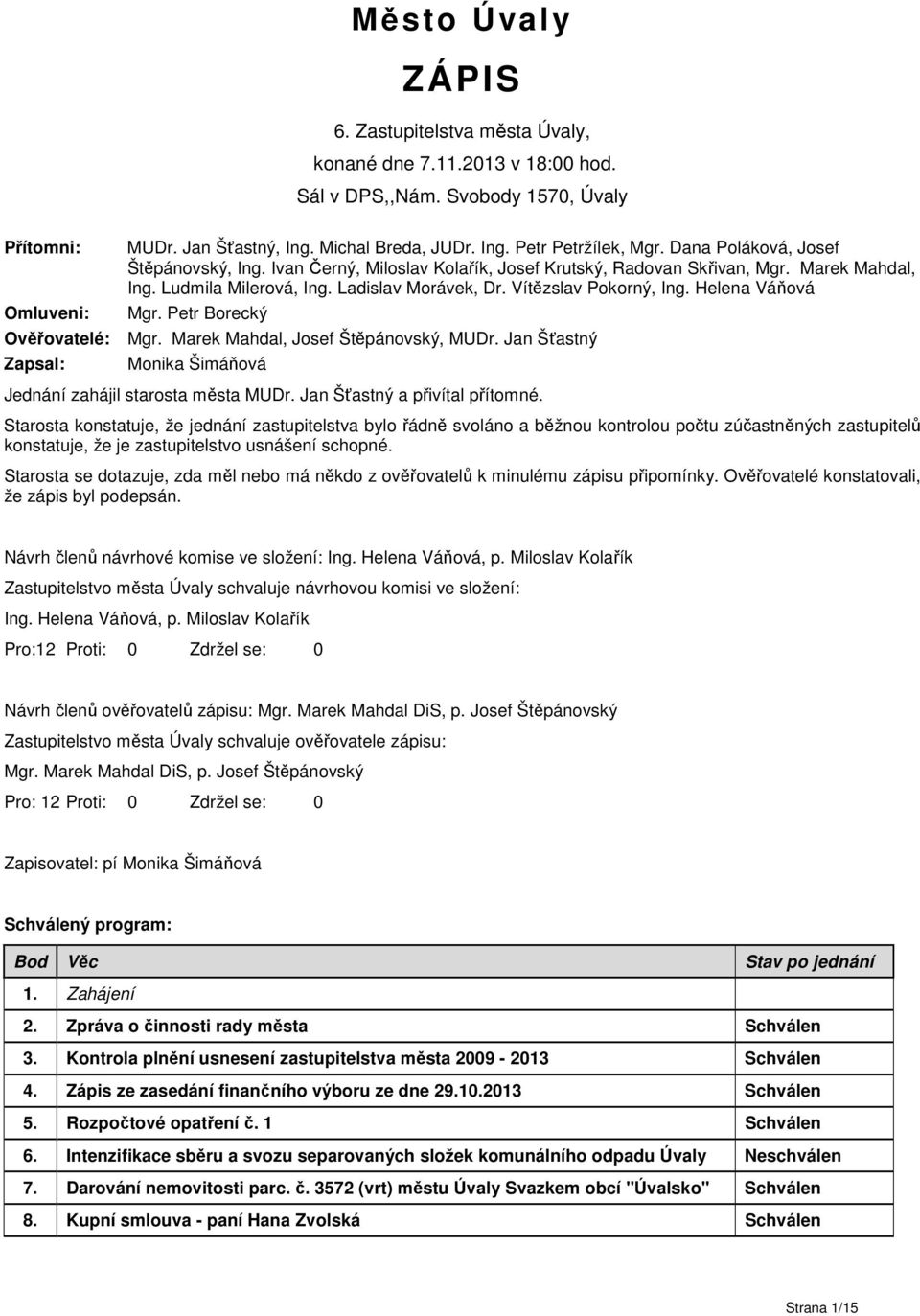 Město Úvaly

ZÁPIS

6. Zastupitelstva města Úvaly,

konané dne 7.11.2013 v 18:00 hod.

Sál v DPS,,Nám. Svobody 1570, Úvaly

Přítomni: MUDr. Jan Šťastný, Ing. Michal Breda, JUDr. Ing. Petr Petržílek, Mgr. Dana Poláková, Josef Štěpánovský, Ing. Ivan Černý, Miloslav Kolařík, Josef Krutský, Radovan Skřivan, Mgr. Marek Mahdal, Ing. Ludmila Milerová, Ing. Ladislav Morávek, Dr. Vítězslav Pokorný, Ing. Helena Váňová

Omluveni: Mgr. Petr Borecký

Ověřovatelé: Mgr. Marek Mahdal, Josef Štěpánovský, MUDr. Jan Šťastný

Zapsal: Monika Šimáňová

Jednání zahájil starosta města MUDr. Jan Šťastný a přivítal přítomné.

Starosta konstatuje, že jednání zastupitelstva bylo řádně svoláno a běžnou kontrolou počtu zúčastněných zastupitelů konstatuje, že je zastupitelstvo usnášení schopné.

Starosta se dotazuje, zda měl nebo má někdo z ověřovatelů k minulému zápisu připomínky. Ověřovatelé konstatovali, že zápis byl podepsán.

Návrh členů návrhové komise ve složení: Ing. Helena Váňová, p. Miloslav Kolařík

Zastupitelstvo města Úvaly schvaluje návrhovou komisi ve složení:

Ing. Helena Váňová, p. Miloslav Kolařík

Pro:12 Proti: 0 Zdržel se: 0

Návrh členů ověřovatelů zápisu: Mgr. Marek Mahdal DiS, p. Josef Štěpánovský

Zastupitelstvo města Úvaly schvaluje ověřovatele zápisu:

Mgr. Marek Mahdal DiS, p. Josef Štěpánovský

Pro: 12 Proti: 0 Zdržel se: 0

Zapisovatel: pí Monika Šimáňová

Schválený program:

| Bod | Věc | Stav po jednání |
|---|---|---|
| 1. | Zahájení | |
| 2. | Zpráva o činnosti rady města | Schválen |
| 3. | Kontrola plnění usnesení zastupitelstva města 2009 - 2013 | Schválen |
| 4. | Zápis ze zasedání finančního výboru ze dne 29.10.2013 | Schválen |
| 5. | Rozpočtové opatření č. 1 | Schválen |
| 6. | Intenzifikace sběru a svozu separovaných složek komunálního odpadu Úvaly | Neschválen |
| 7. | Darování nemovitosti parc. č. 3572 (vrt) městu Úvaly Svazkem obcí "Úvalsko" | Schválen |
| 8. | Kupní smlouva - paní Hana Zvolská | Schválen |

Strana 1/15